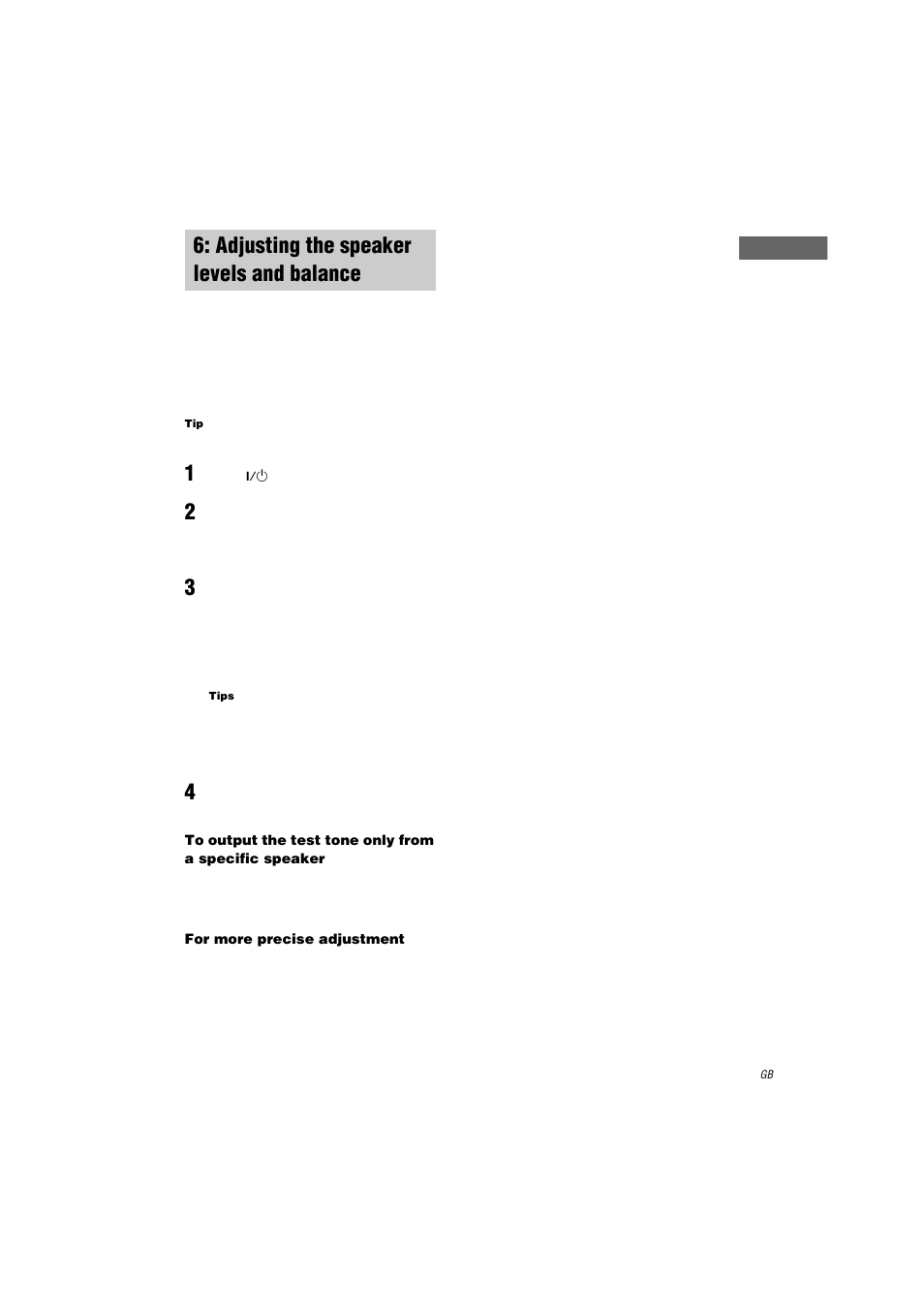 6: Adjusting the speaker levels and balance

Tip

1 I/⏻

2

3

Tips

4

To output the test tone only from a specific speaker

For more precise adjustment

GB